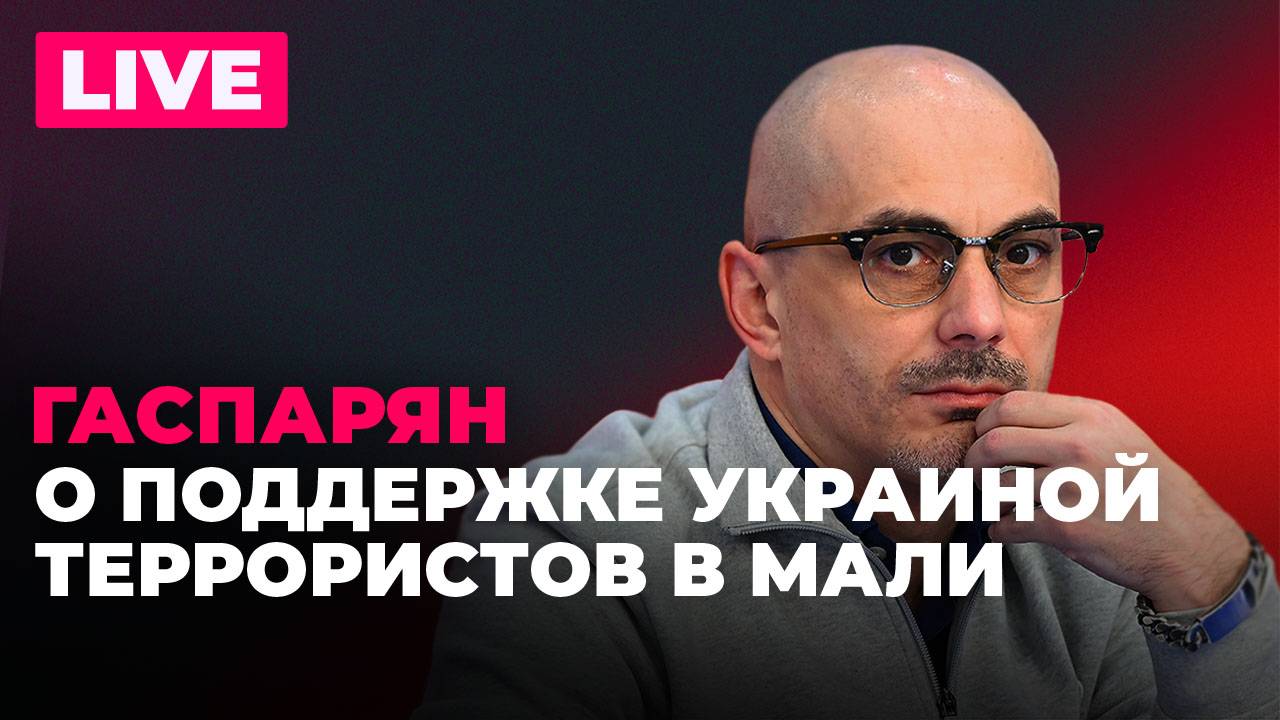 LIVE

ГАСПАРЯН
О ПОДДЕРЖКЕ УКРАИНОЙ ТЕРРОРИСТОВ В МАЛИ